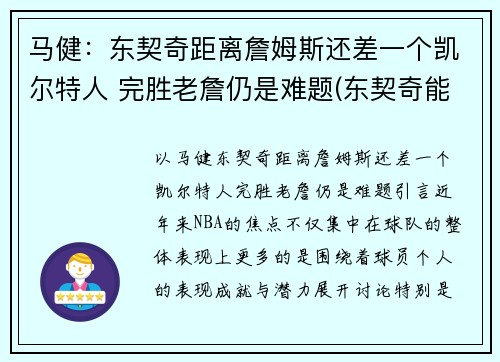 马健：东契奇距离詹姆斯还差一个凯尔特人 完胜老詹仍是难题(东契奇能

以马健东契奇距离詹姆斯还差一个凯尔特人完胜老詹仍是难题引言近年来NBA的焦点不仅集中在球队的整体表现上更多的是围绕着球员个人的表现成就与潜力展开讨论特别是